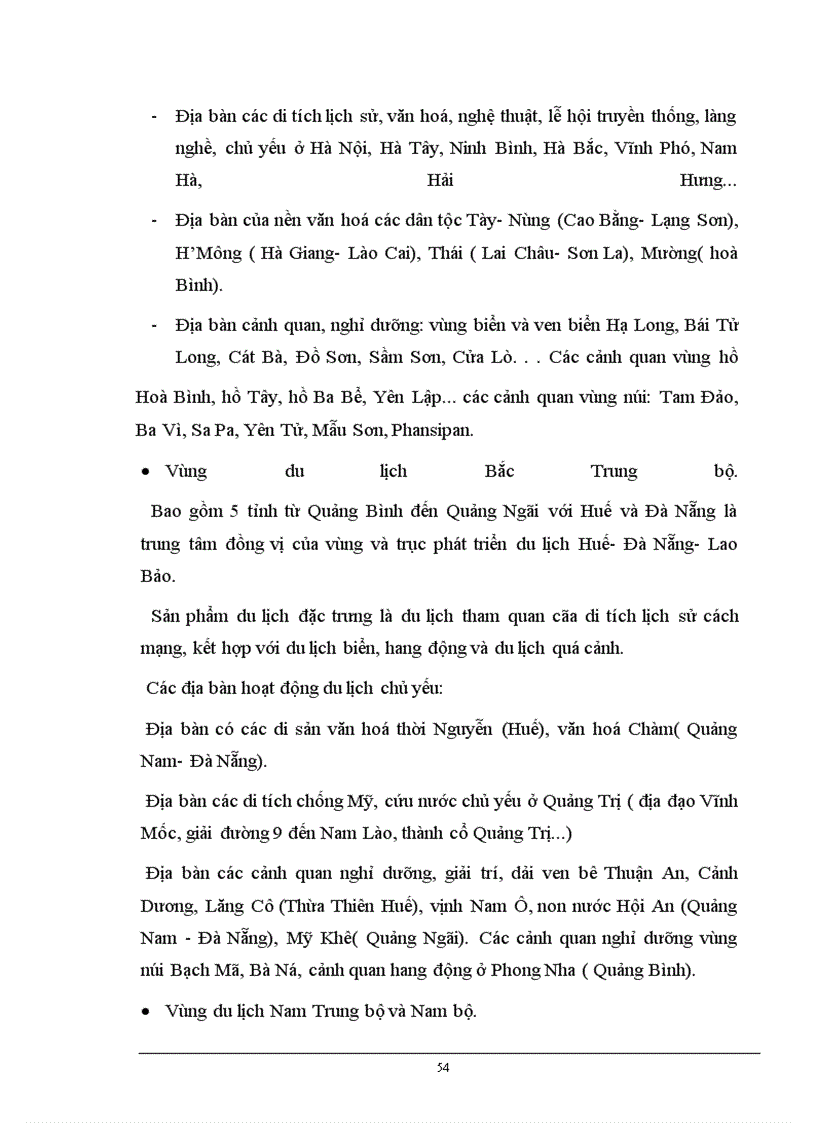 - Địa bàn các di tích lịch sử, văn hoá, nghệ thuật, lễ hội truyền thống, làng nghề, chủ yếu ở Hà Nội, Hà Tây, Ninh Bình, Hà Bắc, Vĩnh Phó, Nam Hà, Hải Hưng...

- Địa bàn của nền văn hoá các dân tộc Tày- Nùng (Cao Bằng- Lạng Sơn), H'Mông ( Hà Giang- Lào Cai), Thái ( Lai Châu- Sơn La), Mường( hoà Bình).

- Địa bàn cảnh quan, nghỉ dưỡng: vùng biển và ven biển Hạ Long, Bái Tử Long, Cát Bà, Đồ Sơn, Sầm Sơn, Cửa Lò. . . Các cảnh quan vùng hồ Hoà Bình, hồ Tây, hồ Ba Bể, Yên Lập... các cảnh quan vùng núi: Tam Đảo, Ba Vì, Sa Pa, Yên Tử, Mẫu Sơn, Phansipan.

• Vùng du lịch Bắc Trung bộ.

Bao gồm 5 tỉnh từ Quảng Bình đến Quảng Ngãi với Huế và Đà Nẵng là trung tâm đồng vị của vùng và trục phát triển du lịch Huế- Đà Nẵng- Lao Bảo.

Sản phẩm du lịch đặc trưng là du lịch tham quan cãa di tích lịch sử cách mạng, kết hợp với du lịch biển, hang động và du lịch quá cảnh.

Các địa bàn hoạt động du lịch chủ yếu:

Địa bàn có các di sản văn hoá thời Nguyễn (Huế), văn hoá Chàm( Quảng Nam- Đà Nẵng).

Địa bàn các di tích chống Mỹ, cứu nước chủ yếu ở Quảng Trị ( địa đạo Vĩnh Mốc, giải đường 9 đến Nam Lào, thành cổ Quảng Trị...)

Địa bàn các cảnh quan nghỉ dưỡng, giải trí, dải ven bê Thuận An, Cảnh Dương, Lăng Cô (Thừa Thiên Huế), vịnh Nam Ô, non nước Hội An (Quảng Nam - Đà Nẵng), Mỹ Khê( Quảng Ngãi). Các cảnh quan nghỉ dưỡng vùng núi Bạch Mã, Bà Ná, cảnh quan hang động ở Phong Nha ( Quảng Bình).

• Vùng du lịch Nam Trung bộ và Nam bộ.

54